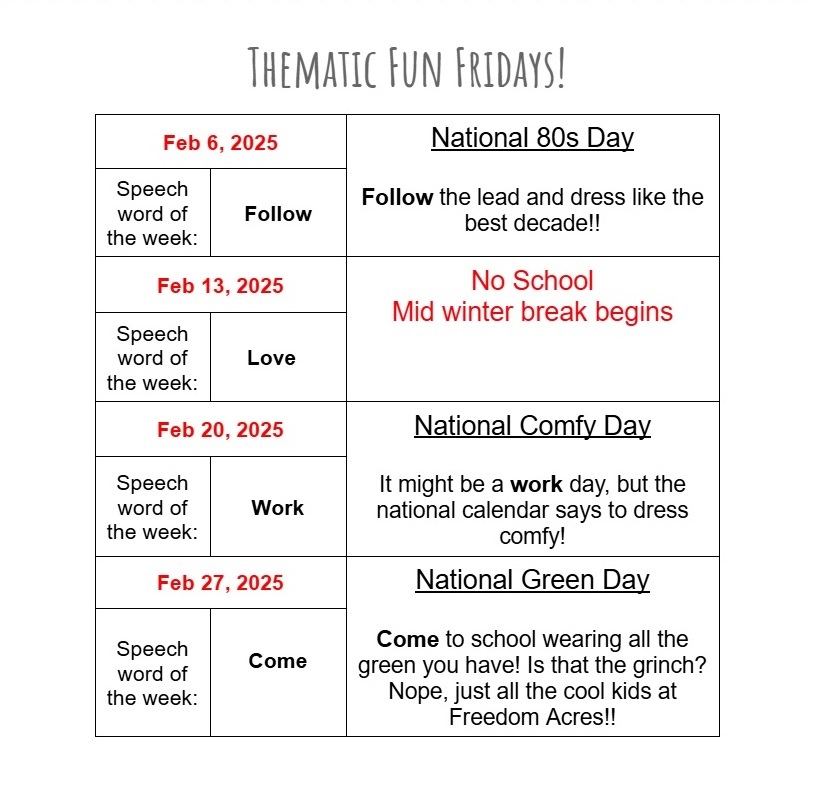 THEMATIC FUN FRIDAYS!

| Feb 6, 2025 | | National 80s Day Follow the lead and dress like the best decade!! |
|---|---|---|
| Speech word of the week: | Follow | |
| Feb 13, 2025 | | No School Mid winter break begins |
| Speech word of the week: | Love | |
| Feb 20, 2025 | | National Comfy Day It might be a work day, but the national calendar says to dress comfy! |
| Speech word of the week: | Work | |
| Feb 27, 2025 | | National Green Day Come to school wearing all the green you have! Is that the grinch? Nope, just all the cool kids at Freedom Acres!! |
| Speech word of the week: | Come | |